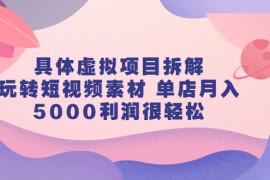 具体虚拟项目拆解
玩转短视频素材 单店月入
5000利润很轻松